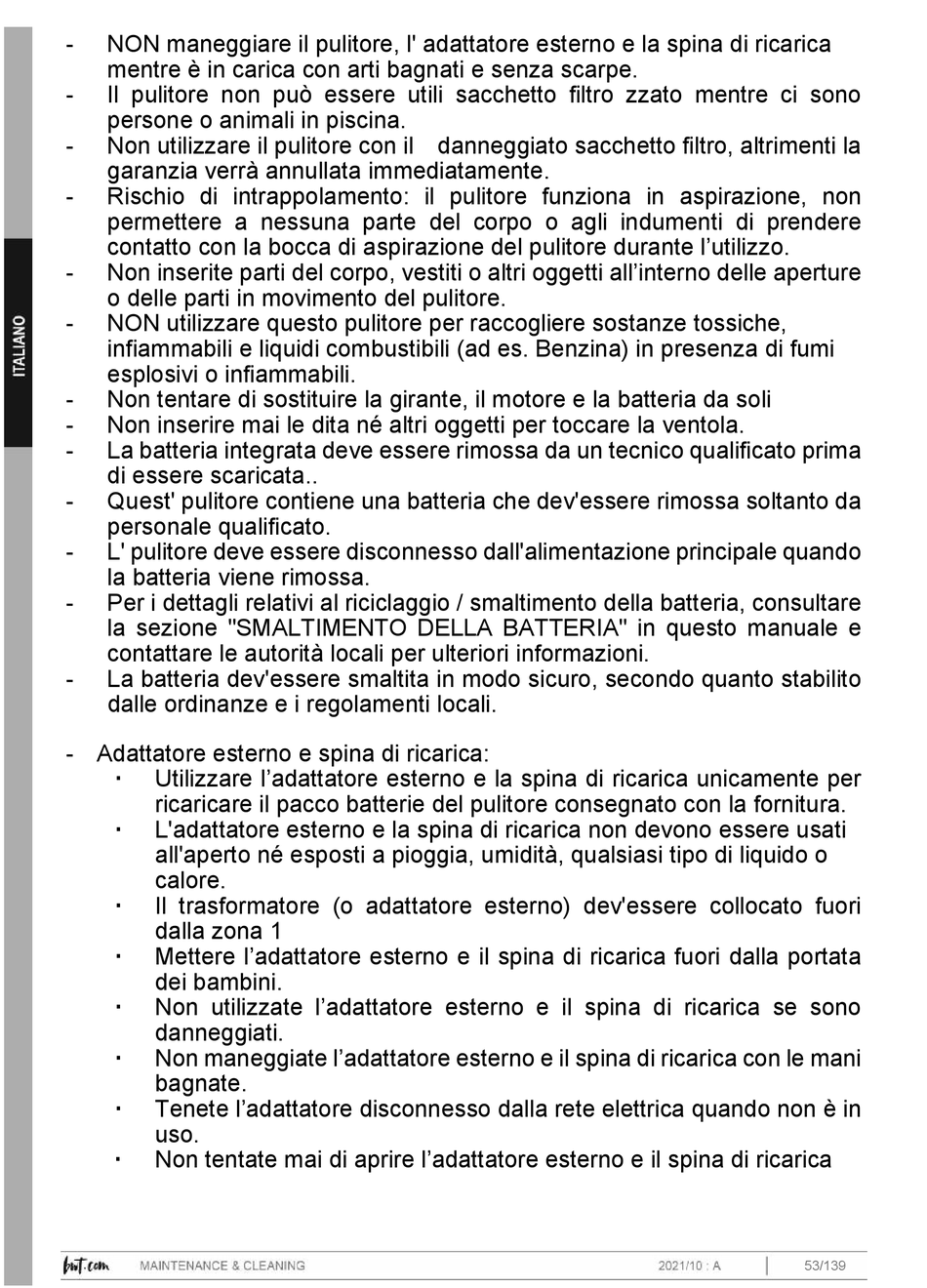 ITALIANO

- NON maneggiare il pulitore, l' adattatore esterno e la spina di ricarica mentre è in carica con arti bagnati e senza scarpe.
- Il pulitore non può essere utili sacchetto filtro zzato mentre ci sono persone o animali in piscina.
- Non utilizzare il pulitore con il danneggiato sacchetto filtro, altrimenti la garanzia verrà annullata immediatamente.
- Rischio di intrappolamento: il pulitore funziona in aspirazione, non permettere a nessuna parte del corpo o agli indumenti di prendere contatto con la bocca di aspirazione del pulitore durante l'utilizzo.
- Non inserite parti del corpo, vestiti o altri oggetti all'interno delle aperture o delle parti in movimento del pulitore.
- NON utilizzare questo pulitore per raccogliere sostanze tossiche, infiammabili e liquidi combustibili (ad es. Benzina) in presenza di fumi esplosivi o infiammabili.
- Non tentare di sostituire la girante, il motore e la batteria da soli
- Non inserire mai le dita né altri oggetti per toccare la ventola.
- La batteria integrata deve essere rimossa da un tecnico qualificato prima di essere scaricata..
- Quest' pulitore contiene una batteria che dev'essere rimossa soltanto da personale qualificato.
- L' pulitore deve essere disconnesso dall'alimentazione principale quando la batteria viene rimossa.
- Per i dettagli relativi al riciclaggio / smaltimento della batteria, consultare la sezione "SMALTIMENTO DELLA BATTERIA" in questo manuale e contattare le autorità locali per ulteriori informazioni.
- La batteria dev'essere smaltita in modo sicuro, secondo quanto stabilito dalle ordinanze e i regolamenti locali.

- Adattatore esterno e spina di ricarica:
 · Utilizzare l'adattatore esterno e la spina di ricarica unicamente per ricaricare il pacco batterie del pulitore consegnato con la fornitura.
 · L'adattatore esterno e la spina di ricarica non devono essere usati all'aperto né esposti a pioggia, umidità, qualsiasi tipo di liquido o calore.
 · Il trasformatore (o adattatore esterno) dev'essere collocato fuori dalla zona 1
 · Mettere l'adattatore esterno e il spina di ricarica fuori dalla portata dei bambini.
 · Non utilizzate l'adattatore esterno e il spina di ricarica se sono danneggiati.
 · Non maneggiate l'adattatore esterno e il spina di ricarica con le mani bagnate.
 · Tenete l'adattatore disconnesso dalla rete elettrica quando non è in uso.
 · Non tentate mai di aprire l'adattatore esterno e il spina di ricarica

bwt.com MAINTENANCE & CLEANING 2021/10 : A 53/139